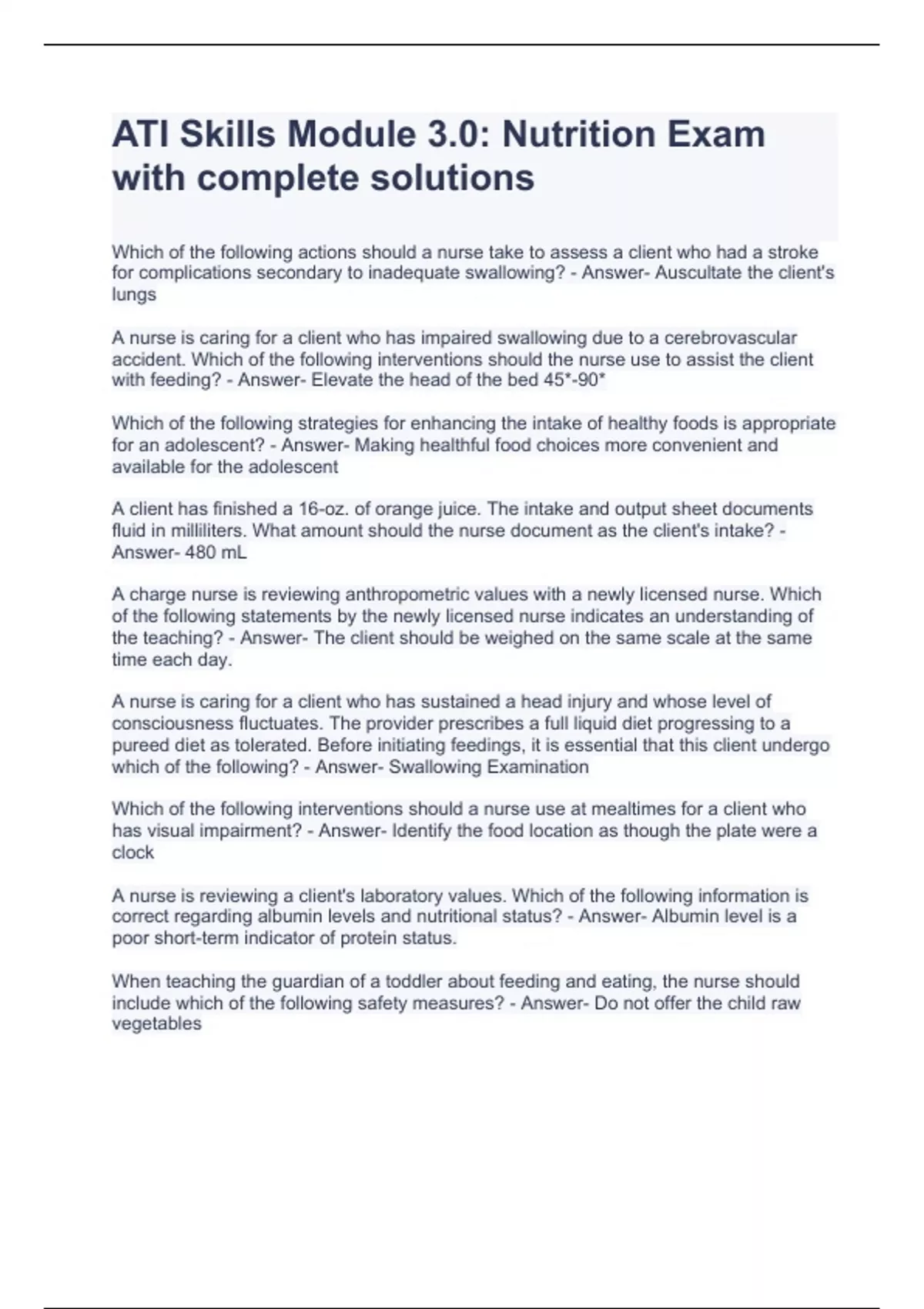 ATI Skills Module 3.0: Nutrition Exam with complete solutions

Which of the following actions should a nurse take to assess a client who had a stroke for complications secondary to inadequate swallowing? - Answer- Auscultate the client's lungs

A nurse is caring for a client who has impaired swallowing due to a cerebrovascular accident. Which of the following interventions should the nurse use to assist the client with feeding? - Answer- Elevate the head of the bed 45*-90*

Which of the following strategies for enhancing the intake of healthy foods is appropriate for an adolescent? - Answer- Making healthful food choices more convenient and available for the adolescent

A client has finished a 16-oz. of orange juice. The intake and output sheet documents fluid in milliliters. What amount should the nurse document as the client's intake? - Answer- 480 mL

A charge nurse is reviewing anthropometric values with a newly licensed nurse. Which of the following statements by the newly licensed nurse indicates an understanding of the teaching? - Answer- The client should be weighed on the same scale at the same time each day.

A nurse is caring for a client who has sustained a head injury and whose level of consciousness fluctuates. The provider prescribes a full liquid diet progressing to a pureed diet as tolerated. Before initiating feedings, it is essential that this client undergo which of the following? - Answer- Swallowing Examination

Which of the following interventions should a nurse use at mealtimes for a client who has visual impairment? - Answer- Identify the food location as though the plate were a clock

A nurse is reviewing a client's laboratory values. Which of the following information is correct regarding albumin levels and nutritional status? - Answer- Albumin level is a poor short-term indicator of protein status.

When teaching the guardian of a toddler about feeding and eating, the nurse should include which of the following safety measures? - Answer- Do not offer the child raw vegetables